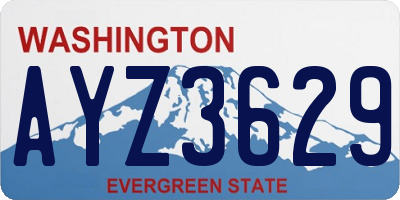 WASHINGTON

AYZ3629

EVERGREEN STATE